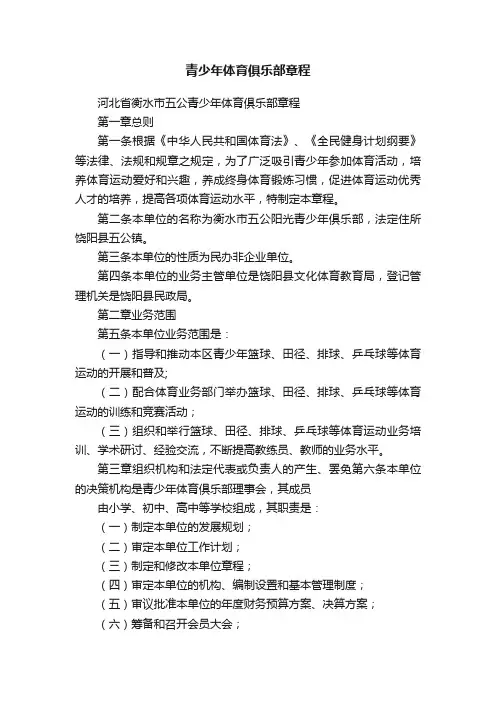 青少年体育俱乐部章程

河北省衡水市五公青少年体育俱乐部章程

第一章总则

第一条根据《中华人民共和国体育法》、《全民健身计划纲要》等法律、法规和规章之规定，为了广泛吸引青少年参加体育活动，培养体育运动爱好和兴趣，养成终身体育锻炼习惯，促进体育运动优秀人才的培养，提高各项体育运动水平，特制定本章程。

第二条本单位的名称为衡水市五公阳光青少年俱乐部，法定住所饶阳县五公镇。

第三条本单位的性质为民办非企业单位。

第四条本单位的业务主管单位是饶阳县文化体育教育局，登记管理机关是饶阳县民政局。

第二章业务范围

第五条本单位业务范围是：

（一）指导和推动本区青少年篮球、田径、排球、乒乓球等体育运动的开展和普及;

（二）配合体育业务部门举办篮球、田径、排球、乒乓球等体育运动的训练和竞赛活动；

（三）组织和举行篮球、田径、排球、乒乓球等体育运动业务培训、学术研讨、经验交流，不断提高教练员、教师的业务水平。

第三章组织机构和法定代表或负责人的产生、罢免第六条本单位的决策机构是青少年体育俱乐部理事会，其成员

由小学、初中、高中等学校组成，其职责是：

（一）制定本单位的发展规划；

（二）审定本单位工作计划；

（三）制定和修改本单位章程；

（四）审定本单位的机构、编制设置和基本管理制度；

（五）审议批准本单位的年度财务预算方案、决算方案；

（六）筹备和召开会员大会；